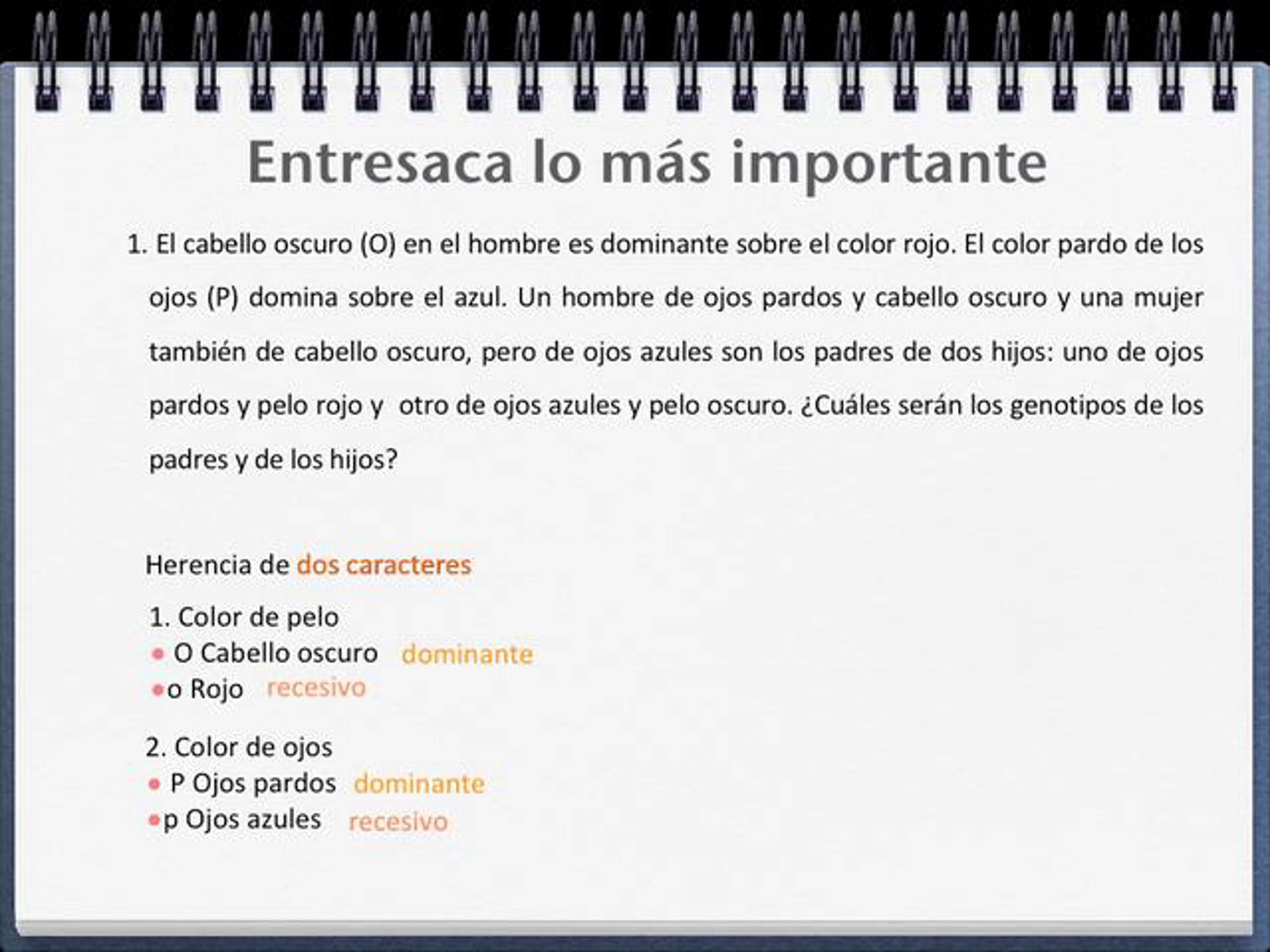 Entresaca lo más importante

1. El cabello oscuro (O) en el hombre es dominante sobre el color rojo. El color pardo de los ojos (P) domina sobre el azul. Un hombre de ojos pardos y cabello oscuro y una mujer también de cabello oscuro, pero de ojos azules son los padres de dos hijos: uno de ojos pardos y pelo rojo y otro de ojos azules y pelo oscuro. ¿Cuáles serán los genotipos de los padres y de los hijos?

Herencia de dos caracteres

1. Color de pelo
• O Cabello oscuro dominante
• o Rojo recesivo

2. Color de ojos
• P Ojos pardos dominante
• p Ojos azules recesivo